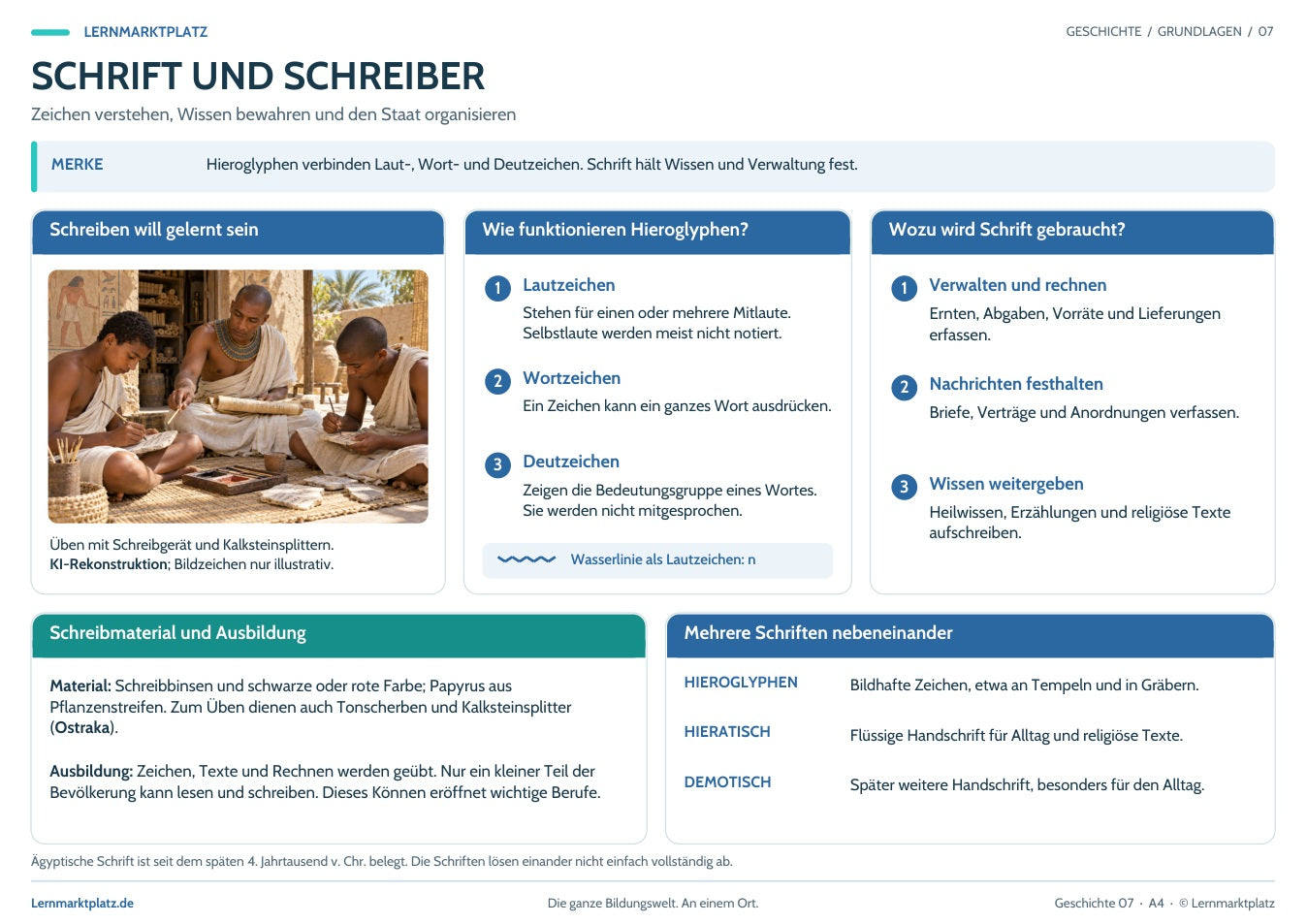 LERNMARKTPLATZ

GESCHICHTE / GRUNDLAGEN / 07

SCHRIFT UND SCHREIBER

Zeichen verstehen, Wissen bewahren und den Staat organisieren

MERKE Hieroglyphen verbinden Laut-, Wort- und Deutzeichen. Schrift hält Wissen und Verwaltung fest.

Schreiben will gelernt sein

Üben mit Schreibgerät und Kalksteinsplittern.
KI-Rekonstruktion; Bildzeichen nur illustrativ.

Wie funktionieren Hieroglyphen?

1 Lautzeichen
Stehen für einen oder mehrere Mitlaute. Selbstlaute werden meist nicht notiert.

2 Wortzeichen
Ein Zeichen kann ein ganzes Wort ausdrücken.

3 Deutzeichen
Zeigen die Bedeutungsgruppe eines Wortes. Sie werden nicht mitgesprochen.

Wasserlinie als Lautzeichen: n

Wozu wird Schrift gebraucht?

1 Verwalten und rechnen
Ernten, Abgaben, Vorräte und Lieferungen erfassen.

2 Nachrichten festhalten
Briefe, Verträge und Anordnungen verfassen.

3 Wissen weitergeben
Heilwissen, Erzählungen und religiöse Texte aufschreiben.

Schreibmaterial und Ausbildung

Material: Schreibbinsen und schwarze oder rote Farbe; Papyrus aus Pflanzenstreifen. Zum Üben dienen auch Tonscherben und Kalksteinsplitter (Ostraka).

Ausbildung: Zeichen, Texte und Rechnen werden geübt. Nur ein kleiner Teil der Bevölkerung kann lesen und schreiben. Dieses Können eröffnet wichtige Berufe.

Mehrere Schriften nebeneinander

HIEROGLYPHEN Bildhafte Zeichen, etwa an Tempeln und in Gräbern.

HIERATISCH Flüssige Handschrift für Alltag und religiöse Texte.

DEMOTISCH Später weitere Handschrift, besonders für den Alltag.

Ägyptische Schrift ist seit dem späten 4. Jahrtausend v. Chr. belegt. Die Schriften lösen einander nicht einfach vollständig ab.

Lernmarktplatz.de

Die ganze Bildungswelt. An einem Ort.

Geschichte 07 · A4 · © Lernmarktplatz